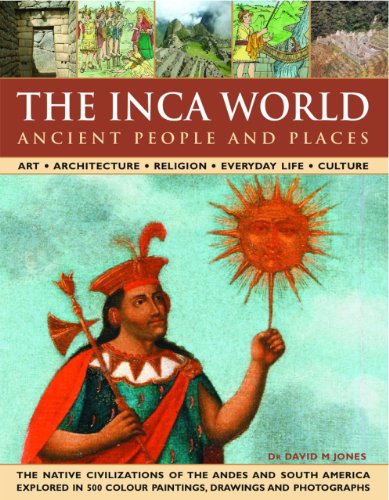 THE INCA WORLD
ANCIENT PEOPLE AND PLACES

ART • ARCHITECTURE • RELIGION • EVERYDAY LIFE • CULTURE

DR DAVID M JONES

THE NATIVE CIVILIZATIONS OF THE ANDES AND SOUTH AMERICA EXPLORED IN 500 COLOUR PAINTINGS, DRAWINGS AND PHOTOGRAPHS